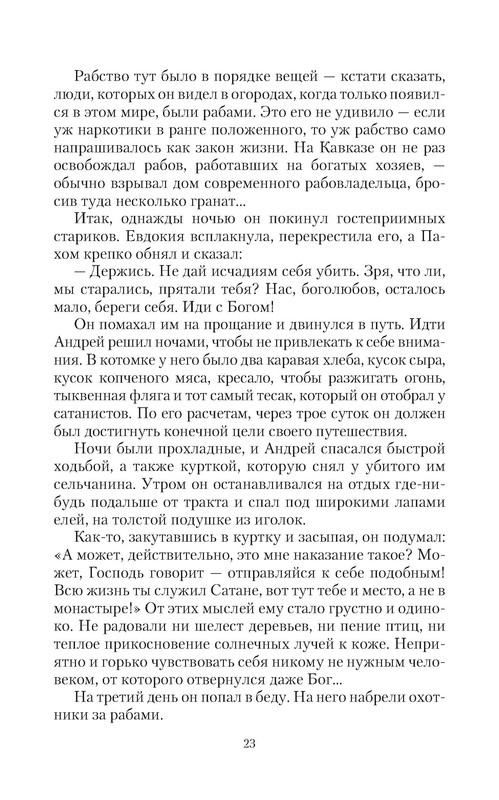 Рабство тут было в порядке вещей — кстати сказать, люди, которых он видел в огородах, когда только появился в этом мире, были рабами. Это его не удивило — если уж наркотики в ранге положенного, то уж рабство само напрашивалось как закон жизни. На Кавказе он не раз освобождал рабов, работавших на богатых хозяев, — обычно взрывал дом современного рабовладельца, бросив туда несколько гранат...

Итак, однажды ночью он покинул гостеприимных стариков. Евдокия всплакнула, перекрестила его, а Пахом крепко обнял и сказал:

— Держись. Не дай исчадиям себя убить. Зря, что ли, мы старались, прятали тебя? Нас, боголюбов, осталось мало, береги себя. Иди с Богом!

Он помахал им на прощание и двинулся в путь. Идти Андрей решил ночами, чтобы не привлекать к себе внимания. В котомке у него было два каравая хлеба, кусок сыра, кусок копченого мяса, кресало, чтобы разжигать огонь, тыквенная фляга и тот самый тесак, который он отобрал у сатанистов. По его расчетам, через трое суток он должен был достигнуть конечной цели своего путешествия.

Ночи были прохладные, и Андрей спасался быстрой ходьбой, а также курткой, которую снял у убитого им сельчанина. Утром он останавливался на отдых где-нибудь подальше от тракта и спал под широкими лапами елей, на толстой подушке из иголок.

Как-то, закутавшись в куртку и засыпая, он подумал: «А может, действительно, это мне наказание такое? Может, Господь говорит — отправляйся к себе подобным! Всю жизнь ты служил Сатане, вот тут тебе и место, а не в монастыре!» От этих мыслей ему стало грустно и одиноко. Не радовали ни шелест деревьев, ни пение птиц, ни теплое прикосновение солнечных лучей к коже. Неприятно и горько чувствовать себя никому не нужным человеком, от которого отвернулся даже Бог...

На третий день он попал в беду. На него набрели охотники за рабами.

23